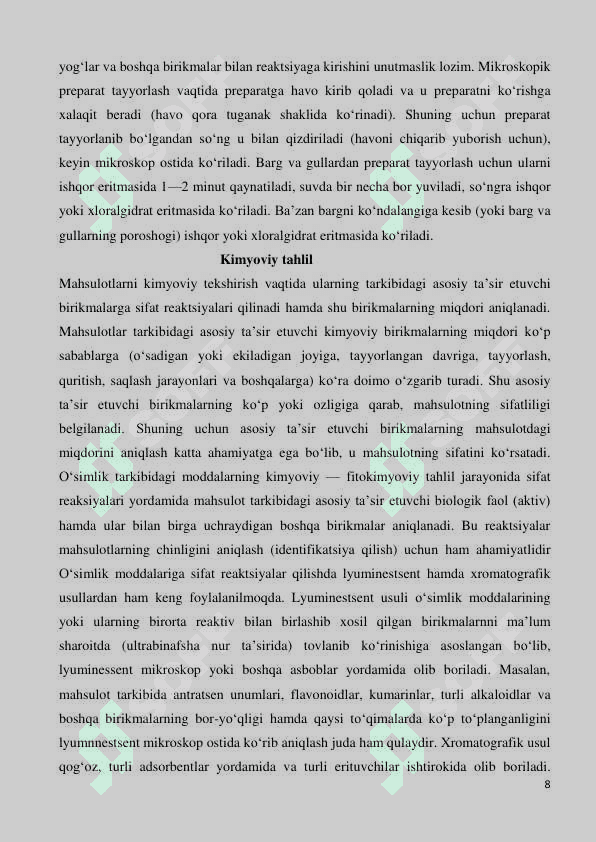 yog‘lar va boshqa birikmalar bilan reaktsiyaga kirishini unutmaslik lozim. Mikroskopik preparat tayyorlash vaqtida preparatga havo kirib qoladi va u preparatni ko‘rishga xalaqit beradi (havo qora tuganak shaklida ko‘rinadi). Shuning uchun preparat tayyorlanib bo‘lgandan so‘ng u bilan qizdiriladi (havoni chiqarib yuborish uchun), keyin mikroskop ostida ko‘riladi. Barg va gullardan preparat tayyorlash uchun ularni ishqor eritmasida 1—2 minut qaynatiladi, suvda bir necha bor yuviladi, so‘ngra ishqor yoki xloralgidrat eritmasida ko‘riladi. Ba’zan bargni ko‘ndalangiga kesib (yoki barg va gullarning poroshogi) ishqor yoki xloralgidrat eritmasida ko‘riladi.

Kimyoviy tahlil

Mahsulotlarni kimyoviy tekshirish vaqtida ularning tarkibidagi asosiy ta’sir etuvchi birikmalarga sifat reaktsiyalari qilinadi hamda shu birikmalarning miqdori aniqlanadi. Mahsulotlar tarkibidagi asosiy ta’sir etuvchi kimyoviy birikmalarning miqdori ko‘p sabablarga (o‘sadigan yoki ekiladigan joyiga, tayyorlangan davriga, tayyorlash, quritish, saqlash jarayonlari va boshqalarga) ko‘ra doimo o‘zgarib turadi. Shu asosiy ta’sir etuvchi birikmalarning ko‘p yoki ozligiga qarab, mahsulotning sifatliligi belgilanadi. Shuning uchun asosiy ta’sir etuvchi birikmalarning mahsulotdagi miqdorini aniqlash katta ahamiyatga ega bo‘lib, u mahsulotning sifatini ko‘rsatadi. O‘simlik tarkibidagi moddalarning kimyoviy — fitokimyoviy tahlil jarayonida sifat reaksiyalari yordamida mahsulot tarkibidagi asosiy ta’sir etuvchi biologik faol (aktiv) hamda ular bilan birga uchraydigan boshqa birikmalar aniqlanadi. Bu reaktsiyalar mahsulotlarning chinligini aniqlash (identifikatsiya qilish) uchun ham ahamiyatlidir O‘simlik moddalariga sifat reaktsiyalar qilishda lyuminestsent hamda xromatografik usullardan ham keng foylalanilmoqda. Lyuminestsent usuli o‘simlik moddalarining yoki ularning birorta reaktiv bilan birlashib xosil qilgan birikmalarnni ma’lum sharoitda (ultrabinafsha nur ta’sirida) tovlanib ko‘rinishiga asoslangan bo‘lib, lyuminessent mikroskop yoki boshqa asboblar yordamida olib boriladi. Masalan, mahsulot tarkibida antratsen unumlari, flavonoidlar, kumarinlar, turli alkaloidlar va boshqa birikmalarning bor-yo‘qligi hamda qaysi to‘qimalarda ko‘p to‘planganligini lyumnnestsent mikroskop ostida ko‘rib aniqlash juda ham qulaydir. Xromatografik usul qog‘oz, turli adsorbentlar yordamida va turli erituvchilar ishtirokida olib boriladi.

8